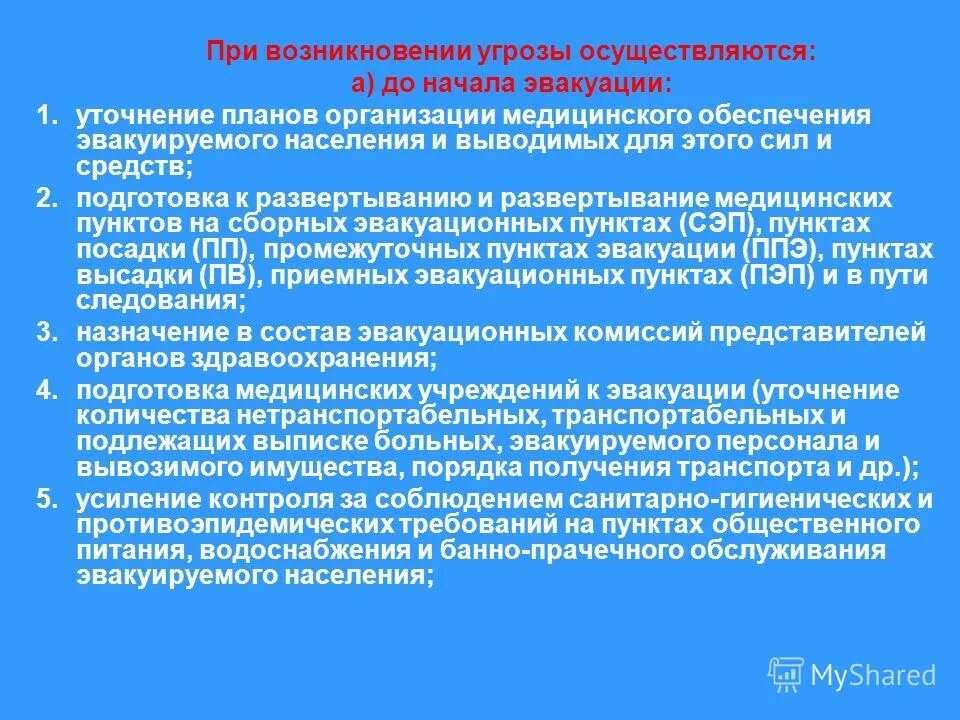 При возникновении угрозы осуществляются:
а) до начала эвакуации:

1. уточнение планов организации медицинского обеспечения эвакуируемого населения и выводимых для этого сил и средств;
2. подготовка к развертыванию и развертывание медицинских пунктов на сборных эвакуационных пунктах (СЭП), пунктах посадки (ПП), промежуточных пунктах эвакуации (ППЭ), пунктах высадки (ПВ), приемных эвакуационных пунктах (ПЭП) и в пути следования;
3. назначение в состав эвакуационных комиссий представителей органов здравоохранения;
4. подготовка медицинских учреждений к эвакуации (уточнение количества нетранспортабельных, транспортабельных и подлежащих выписке больных, эвакуируемого персонала и вывозимого имущества, порядка получения транспорта и др.);
5. усиление контроля за соблюдением санитарно-гигиенических и противоэпидемических требований на пунктах общественного питания, водоснабжения и банно-прачечного обслуживания эвакуируемого населения;

MyShared